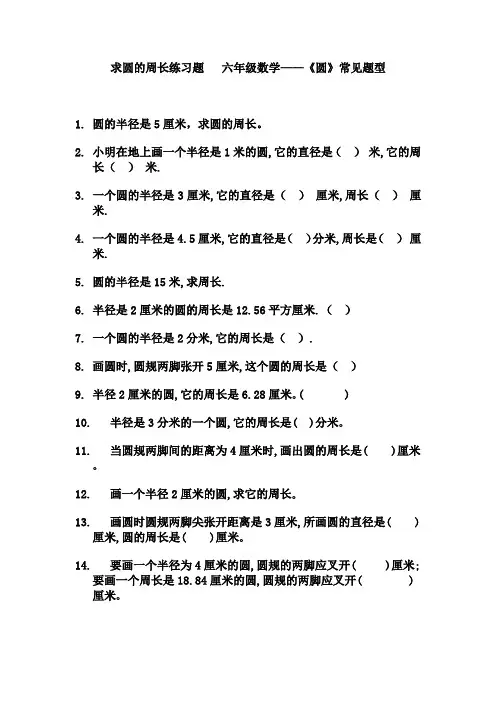 求圆的周长练习题　　六年级数学——《圆》常见题型

1. 圆的半径是 5 厘米，求圆的周长。

2. 小明在地上画一个半径是 1 米的圆,它的直径是（　）米,它的周长（　）米.

3. 一个圆的半径是 3 厘米,它的直径是（　）厘米,周长（　）厘米.

4. 一个圆的半径是 4.5 厘米,它的直径是（　）分米,周长是（　）厘米.

5. 圆的半径是 15 米,求周长.

6. 半径是 2 厘米的圆的周长是 12.56 平方厘米.（　）

7. 一个圆的半径是 2 分米,它的周长是（　）.

8. 画圆时,圆规两脚张开 5 厘米,这个圆的周长是（　）

9. 半径 2 厘米的圆,它的周长是 6.28 厘米。(　　)

10. 半径是 3 分米的一个圆,它的周长是(　)分米。

11. 当圆规两脚间的距离为 4 厘米时,画出圆的周长是(　　)厘米。

12. 画一个半径 2 厘米的圆,求它的周长。

13. 画圆时圆规两脚尖张开距离是 3 厘米,所画圆的直径是(　　)厘米,圆的周长是(　　)厘米。

14. 要画一个半径为 4 厘米的圆,圆规的两脚应叉开(　　)厘米;要画一个周长是 18.84 厘米的圆,圆规的两脚应叉开(　　)厘米。